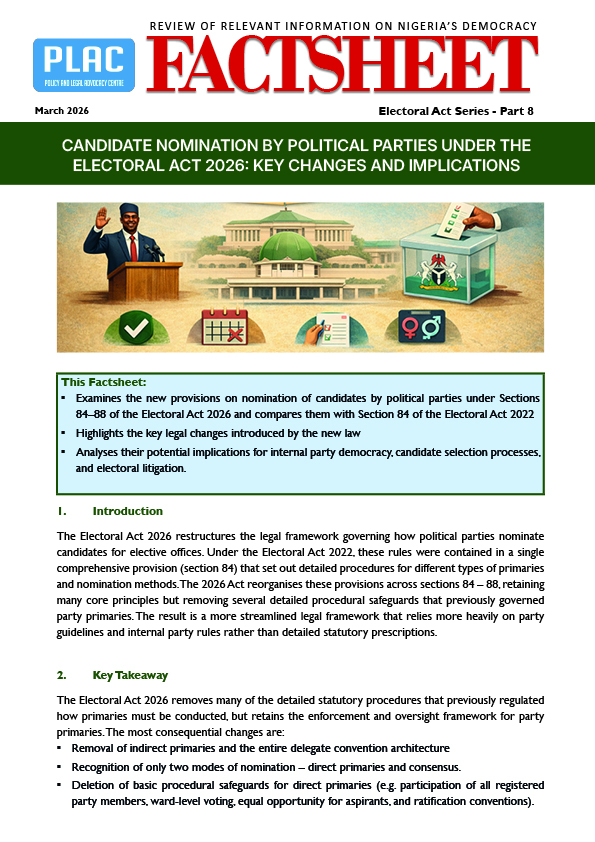 REVIEW OF RELEVANT INFORMATION ON NIGERIA'S DEMOCRACY

PLAC
POLICY AND LEGAL ADVOCACY CENTRE

FACTSHEET

March 2026

Electoral Act Series - Part 8

CANDIDATE NOMINATION BY POLITICAL PARTIES UNDER THE ELECTORAL ACT 2026: KEY CHANGES AND IMPLICATIONS

This Factsheet:
▪ Examines the new provisions on nomination of candidates by political parties under Sections 84–88 of the Electoral Act 2026 and compares them with Section 84 of the Electoral Act 2022
▪ Highlights the key legal changes introduced by the new law
▪ Analyses their potential implications for internal party democracy, candidate selection processes, and electoral litigation.

1. Introduction

The Electoral Act 2026 restructures the legal framework governing how political parties nominate candidates for elective offices. Under the Electoral Act 2022, these rules were contained in a single comprehensive provision (section 84) that set out detailed procedures for different types of primaries and nomination methods. The 2026 Act reorganises these provisions across sections 84 – 88, retaining many core principles but removing several detailed procedural safeguards that previously governed party primaries. The result is a more streamlined legal framework that relies more heavily on party guidelines and internal party rules rather than detailed statutory prescriptions.

2. Key Takeaway

The Electoral Act 2026 removes many of the detailed statutory procedures that previously regulated how primaries must be conducted, but retains the enforcement and oversight framework for party primaries. The most consequential changes are:
▪ Removal of indirect primaries and the entire delegate convention architecture
▪ Recognition of only two modes of nomination – direct primaries and consensus.
▪ Deletion of basic procedural safeguards for direct primaries (e.g. participation of all registered party members, ward-level voting, equal opportunity for aspirants, and ratification conventions).